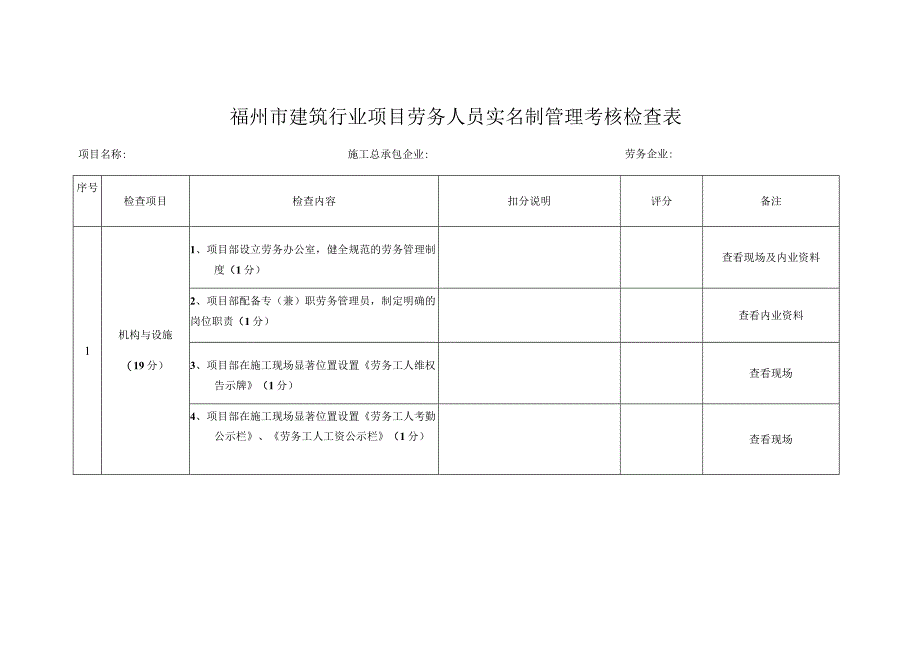 福州市建筑行业项目劳务人员实名制管理考核检查表

项目名称: 施工总承包企业: 劳务企业:

| 序号 | 检查项目 | 检查内容 | 扣分说明 | 评分 | 备注 |
|---|---|---|---|---|---|
| 1 | 机构与设施（19分） | 1、项目部设立劳务办公室，健全规范的劳务管理制度（1分） | | | 查看现场及内业资料 |
| | | 2、项目部配备专（兼）职劳务管理员，制定明确的岗位职责（1分） | | | 查看内业资料 |
| | | 3、项目部在施工现场显著位置设置《劳务工人维权告示牌》（1分） | | | 查看现场 |
| | | 4、项目部在施工现场显著位置设置《劳务工人考勤公示栏》、《劳务工人工资公示栏》（1分） | | | 查看现场 |